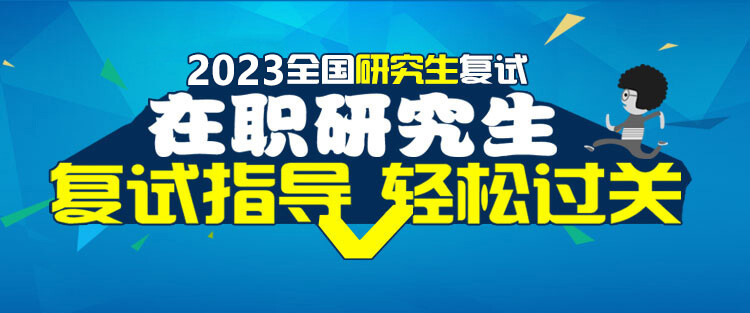 2023全国研究生复试

在职研究生

复试指导 轻松过关